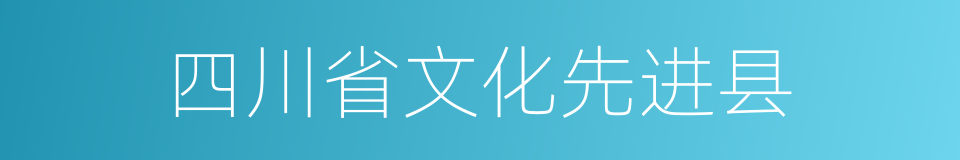 四川省文化先进县